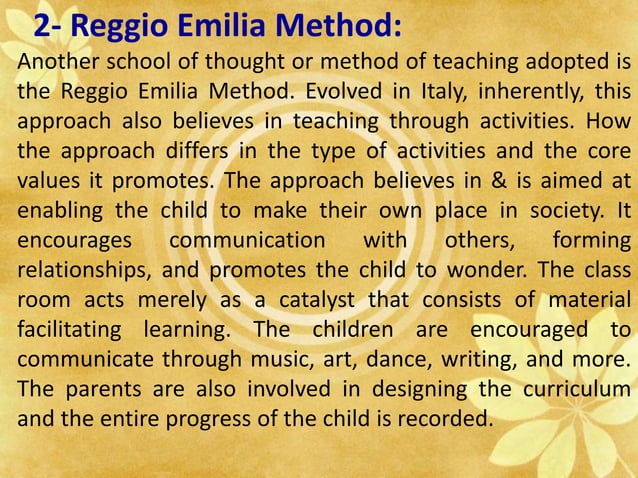 2- Reggio Emilia Method:

Another school of thought or method of teaching adopted is the Reggio Emilia Method. Evolved in Italy, inherently, this approach also believes in teaching through activities. How the approach differs in the type of activities and the core values it promotes. The approach believes in & is aimed at enabling the child to make their own place in society. It encourages communication with others, forming relationships, and promotes the child to wonder. The class room acts merely as a catalyst that consists of material facilitating learning. The children are encouraged to communicate through music, art, dance, writing, and more. The parents are also involved in designing the curriculum and the entire progress of the child is recorded.